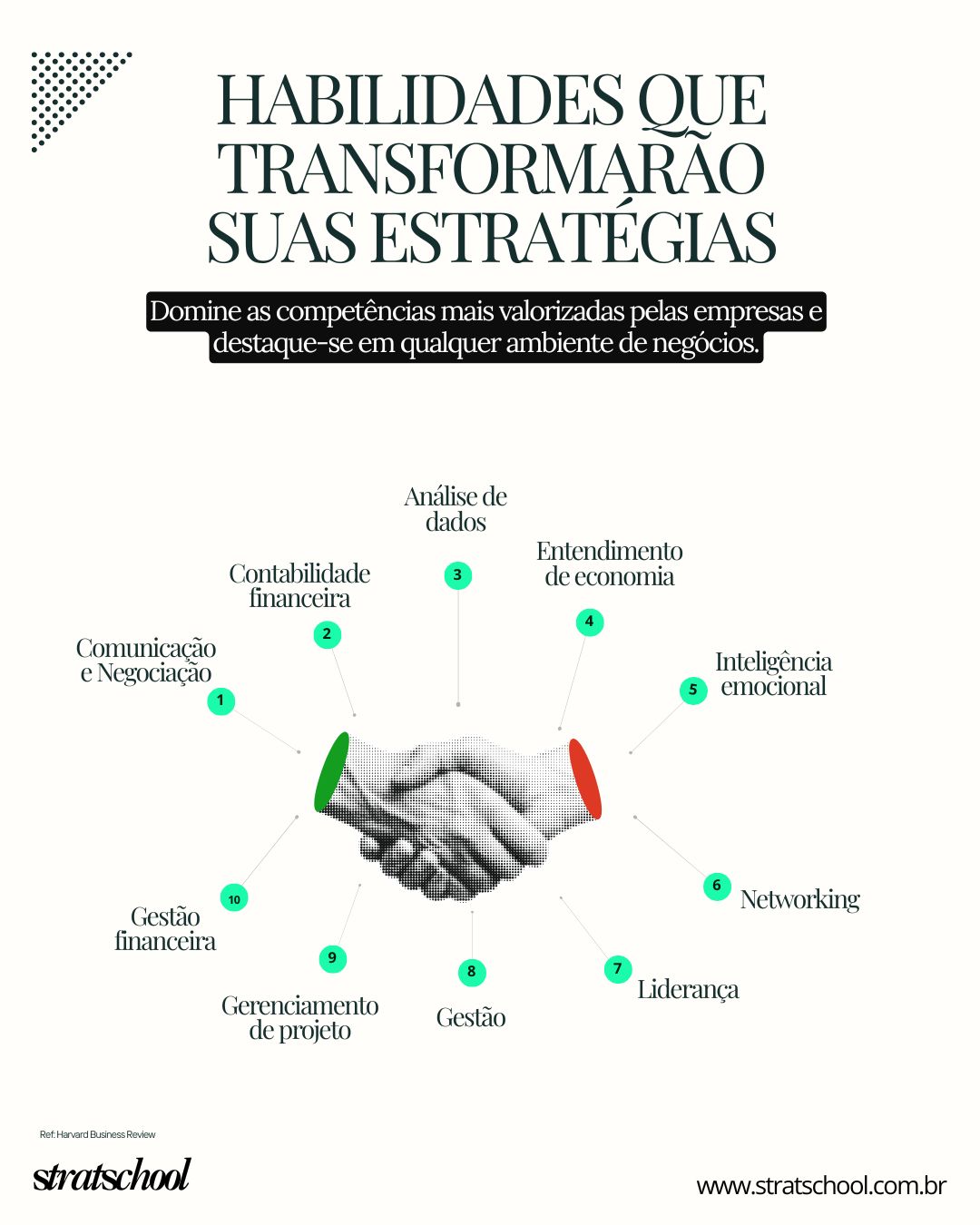 HABILIDADES QUE TRANSFORMARÃO SUAS ESTRATÉGIAS

Domine as competências mais valorizadas pelas empresas e destaque-se em qualquer ambiente de negócios.

1 Comunicação e Negociação

2 Contabilidade financeira

3 Análise de dados

4 Entendimento de economia

5 Inteligência emocional

6 Networking

7 Liderança

8 Gestão

9 Gerenciamento de projeto

10 Gestão financeira

Ref: Harvard Business Review

stratschool

www.stratschool.com.br